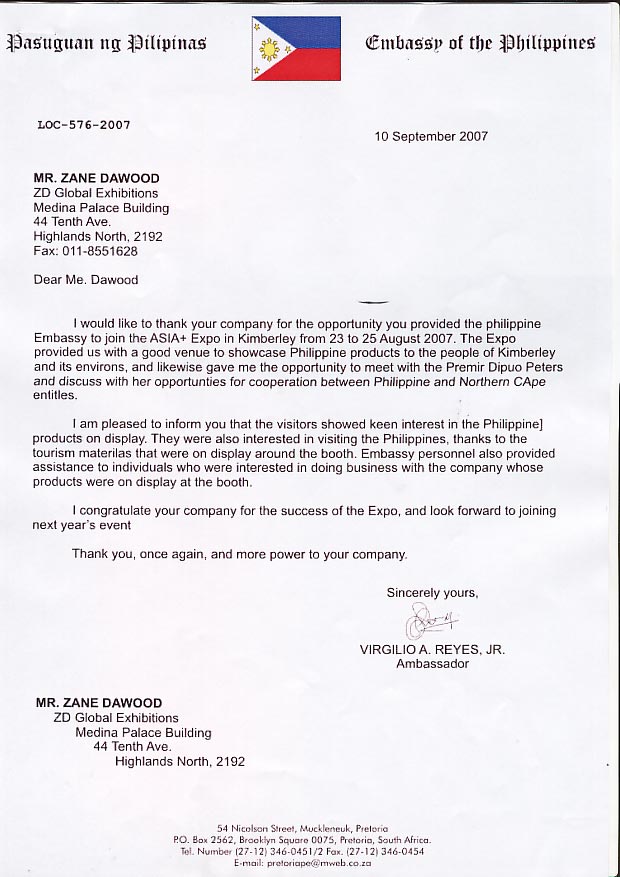 Pasuguan ng Pilipinas

Embassy of the Philippines

LOC-576-2007

10 September 2007

MR. ZANE DAWOOD
ZD Global Exhibitions
Medina Palace Building
44 Tenth Ave.
Highlands North, 2192
Fax: 011-8551628

Dear Me. Dawood

I would like to thank your company for the opportunity you provided the philippine Embassy to join the ASIA+ Expo in Kimberley from 23 to 25 August 2007. The Expo provided us with a good venue to showcase Philippine products to the people of Kimberley and its environs, and likewise gave me the opportunity to meet with the Premir Dipuo Peters and discuss with her opportunties for cooperation between Philippine and Northern CApe entitles.

I am pleased to inform you that the visitors showed keen interest in the Philippine] products on display. They were also interested in visiting the Philippines, thanks to the tourism materilas that were on display around the booth. Embassy personnel also provided assistance to individuals who were interested in doing business with the company whose products were on display at the booth.

I congratulate your company for the success of the Expo, and look forward to joining next year's event

Thank you, once again, and more power to your company.

Sincerely yours,

VIRGILIO A. REYES, JR.
Ambassador

MR. ZANE DAWOOD
ZD Global Exhibitions
Medina Palace Building
44 Tenth Ave.
Highlands North, 2192

54 Nicolson Street, Muckleneuk, Pretoria
P.O. Box 2562, Brooklyn Square 0075, Pretoria, South Africa.
Tel. Number (27-12) 346-0451/2 Fax. (27-12) 346-0454
E-mail: pretoriape@mweb.co.za